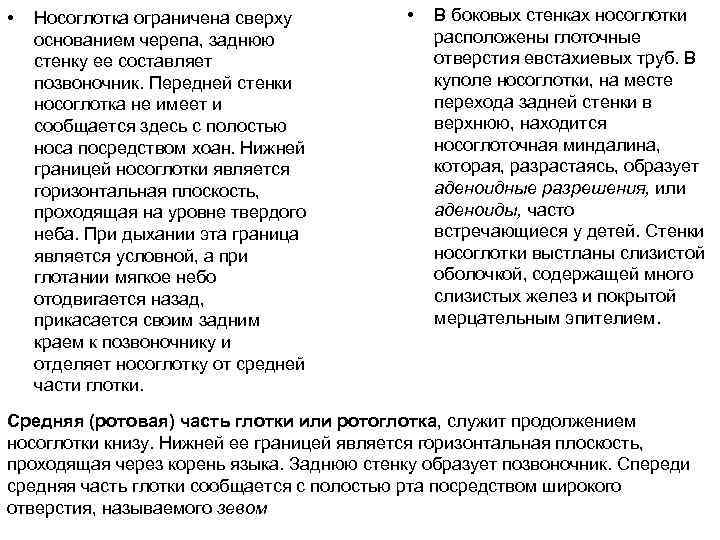 • Носоглотка ограничена сверху основанием черепа, заднюю стенку ее составляет позвоночник. Передней стенки носоглотка не имеет и сообщается здесь с полостью носа посредством хоан. Нижней границей носоглотки является горизонтальная плоскость, проходящая на уровне твердого неба. При дыхании эта граница является условной, а при глотании мягкое небо отодвигается назад, прикасается своим задним краем к позвоночнику и отделяет носоглотку от средней части глотки.

• В боковых стенках носоглотки расположены глоточные отверстия евстахиевых труб. В куполе носоглотки, на месте перехода задней стенки в верхнюю, находится носоглоточная миндалина, которая, разрастаясь, образует аденоидные разрешения, или аденоиды, часто встречающиеся у детей. Стенки носоглотки выстланы слизистой оболочкой, содержащей много слизистых желез и покрытой мерцательным эпителием.

Средняя (ротовая) часть глотки или ротоглотка, служит продолжением носоглотки книзу. Нижней ее границей является горизонтальная плоскость, проходящая через корень языка. Заднюю стенку образует позвоночник. Спереди средняя часть глотки сообщается с полостью рта посредством широкого отверстия, называемого зевом